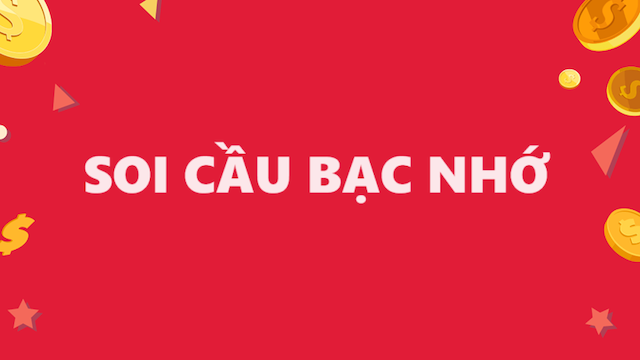 SOI CẦU BẠC NHỚ